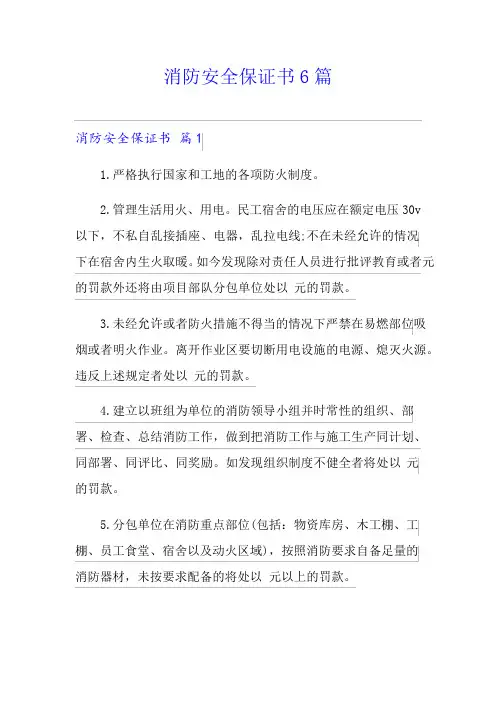 消防安全保证书6篇

消防安全保证书 篇1

1.严格执行国家和工地的各项防火制度。

2.管理生活用火、用电。民工宿舍的电压应在额定电压 30v 以下，不私自乱接插座、电器，乱拉电线;不在未经允许的情况下在宿舍内生火取暖。如今发现除对责任人员进行批评教育或者元的罚款外还将由项目部队分包单位处以 元的罚款。

3.未经允许或者防火措施不得当的情况下严禁在易燃部位吸烟或者明火作业。离开作业区要切断用电设施的电源、熄灭火源。违反上述规定者处以 元的罚款。

4.建立以班组为单位的消防领导小组并时常性的组织、部署、检查、总结消防工作，做到把消防工作与施工生产同计划、同部署、同评比、同奖励。如发现组织制度不健全者将处以 元的罚款。

5.分包单位在消防重点部位(包括：物资库房、木工棚、工棚、员工食堂、宿舍以及动火区域)，按照消防要求自备足量的消防器材，未按要求配备的将处以 元以上的罚款。